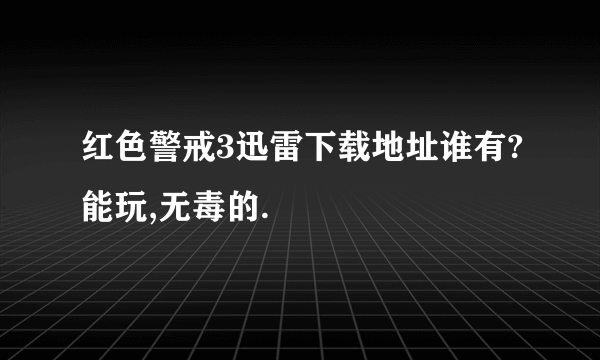 红色警戒3迅雷下载地址谁有?能玩,无毒的.